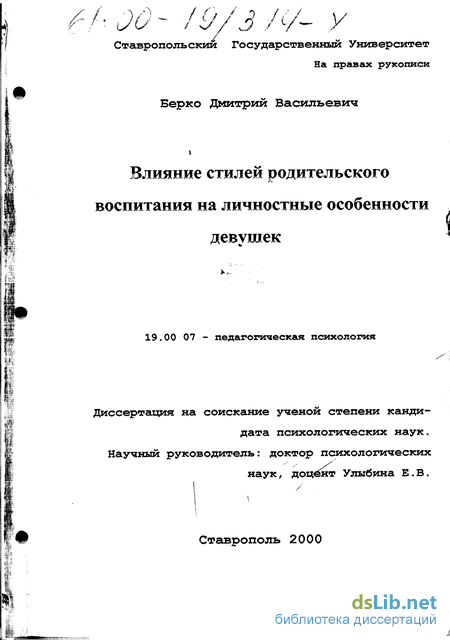 61:00-19/314-У

Ставропольский Государственный Университет

На правах рукописи

Берко Дмитрий Васильевич

Влияние стилей родительского воспитания на личностные особенности девушек

19.00 07 - педагогическая психология

Диссертация на соискание ученой степени кандидата психологических наук.
Научный руководитель: доктор психологических наук, доцент Улыбина Е.В.

Ставрополь 2000

dsLib.net
библиотека диссертаций